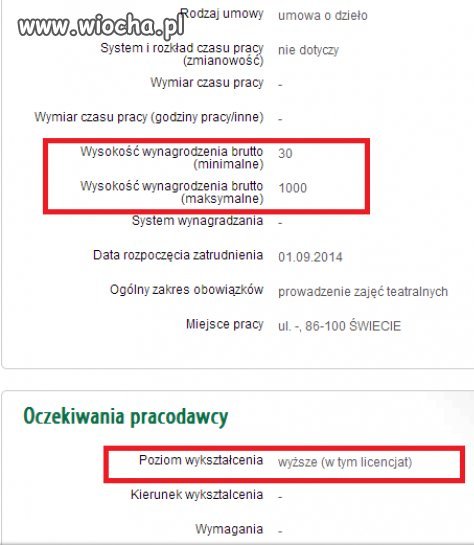 www.wiocha.pl

| | |
|---|---|
| Rodzaj umowy | umowa o dzieło |
| System i rozkład czasu pracy (zmianowość) | nie dotyczy |
| Wymiar czasu pracy | - |
| Wymiar czasu pracy (godziny pracy/inne) | - |
| Wysokość wynagrodzenia brutto (minimalne) | 30 |
| Wysokość wynagrodzenia brutto (maksymalne) | 1000 |
| System wynagradzania | - |
| Data rozpoczęcia zatrudnienia | 01.09.2014 |
| Ogólny zakres obowiązków | prowadzenie zajęć teatralnych |
| Miejsce pracy | ul. -, 86-100 ŚWIECIE |

Oczekiwania pracodawcy

| | |
|---|---|
| Poziom wykształcenia | wyższe (w tym licencjat) |
| Kierunek wykształcenia | - |
| Wymagania | - |